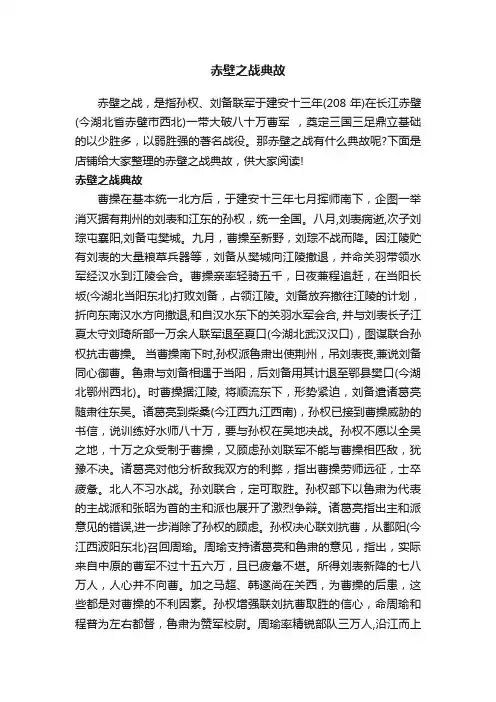 赤壁之战典故

赤壁之战，是指孙权、刘备联军于建安十三年(208 年)在长江赤壁(今湖北省赤壁市西北)一带大破八十万曹军 ，奠定三国三足鼎立基础的以少胜多，以弱胜强的著名战役。那赤壁之战有什么典故呢?下面是店铺给大家整理的赤壁之战典故，供大家阅读!

赤壁之战典故

曹操在基本统一北方后，于建安十三年七月挥师南下，企图一举消灭据有荆州的刘表和江东的孙权，统一全国。八月,刘表病逝,次子刘琮屯襄阳,刘备屯樊城。九月，曹操至新野，刘琮不战而降。因江陵贮有刘表的大量粮草兵器等，刘备从樊城向江陵撤退，并命关羽带领水军经汉水到江陵会合。曹操亲率轻骑五千，日夜兼程追赶，在当阳长坂(今湖北当阳东北)打败刘备，占领江陵。刘备放弃撤往江陵的计划，折向东南汉水方向撤退,和自汉水东下的关羽水军会合, 并与刘表长子江夏太守刘琦所部一万余人联军退至夏口(今湖北武汉汉口)，图谋联合孙权抗击曹操。 当曹操南下时,孙权派鲁肃出使荆州，吊刘表丧,兼说刘备同心御曹。鲁肃与刘备相遇于当阳，后刘备用其计退至鄂县樊口(今湖北鄂州西北)。时曹操据江陵, 将顺流东下，形势紧迫，刘备遣诸葛亮随肃往东吴。诸葛亮到柴桑(今江西九江西南)，孙权已接到曹操威胁的书信，说训练好水师八十万，要与孙权在吴地决战。孙权不愿以全吴之地，十万之众受制于曹操，又顾虑孙刘联军不能与曹操相匹敌，犹豫不决。诸葛亮对他分析敌我双方的利弊，指出曹操劳师远征，士卒疲惫。北人不习水战。孙刘联合，定可取胜。孙权部下以鲁肃为代表的主战派和张昭为首的主和派也展开了激烈争辩。诸葛亮指出主和派意见的错误,进一步消除了孙权的顾虑。孙权决心联刘抗曹，从鄱阳(今江西波阳东北)召回周瑜。周瑜支持诸葛亮和鲁肃的意见，指出，实际来自中原的曹军不过十五六万，且已疲惫不堪。所得刘表新降的七八万人，人心并不向曹。加之马超、韩遂尚在关西，为曹操的后患，这些都是对曹操的不利因素。孙权增强联刘抗曹取胜的信心，命周瑜和程普为左右都督，鲁肃为赞军校尉。周瑜率精锐部队三万人,沿江而上